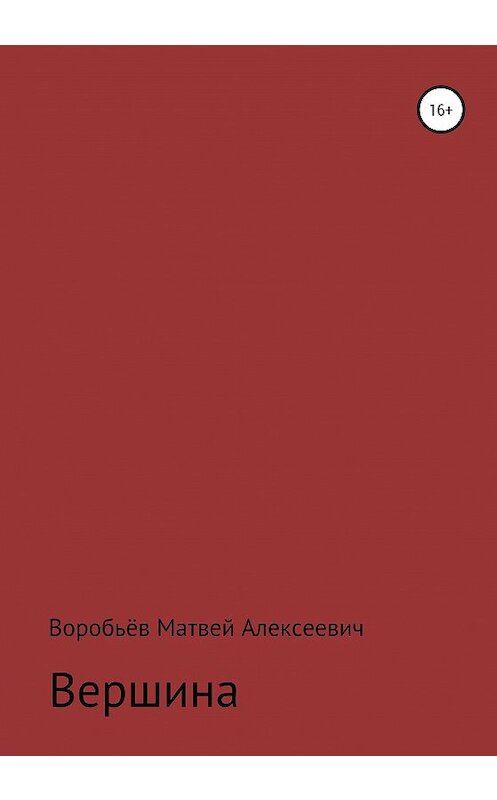 16+

Воробьёв Матвей Алексеевич

Вершина